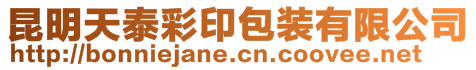 昆明天泰彩印包装有限公司
http://bonniejane.cn.coovee.net